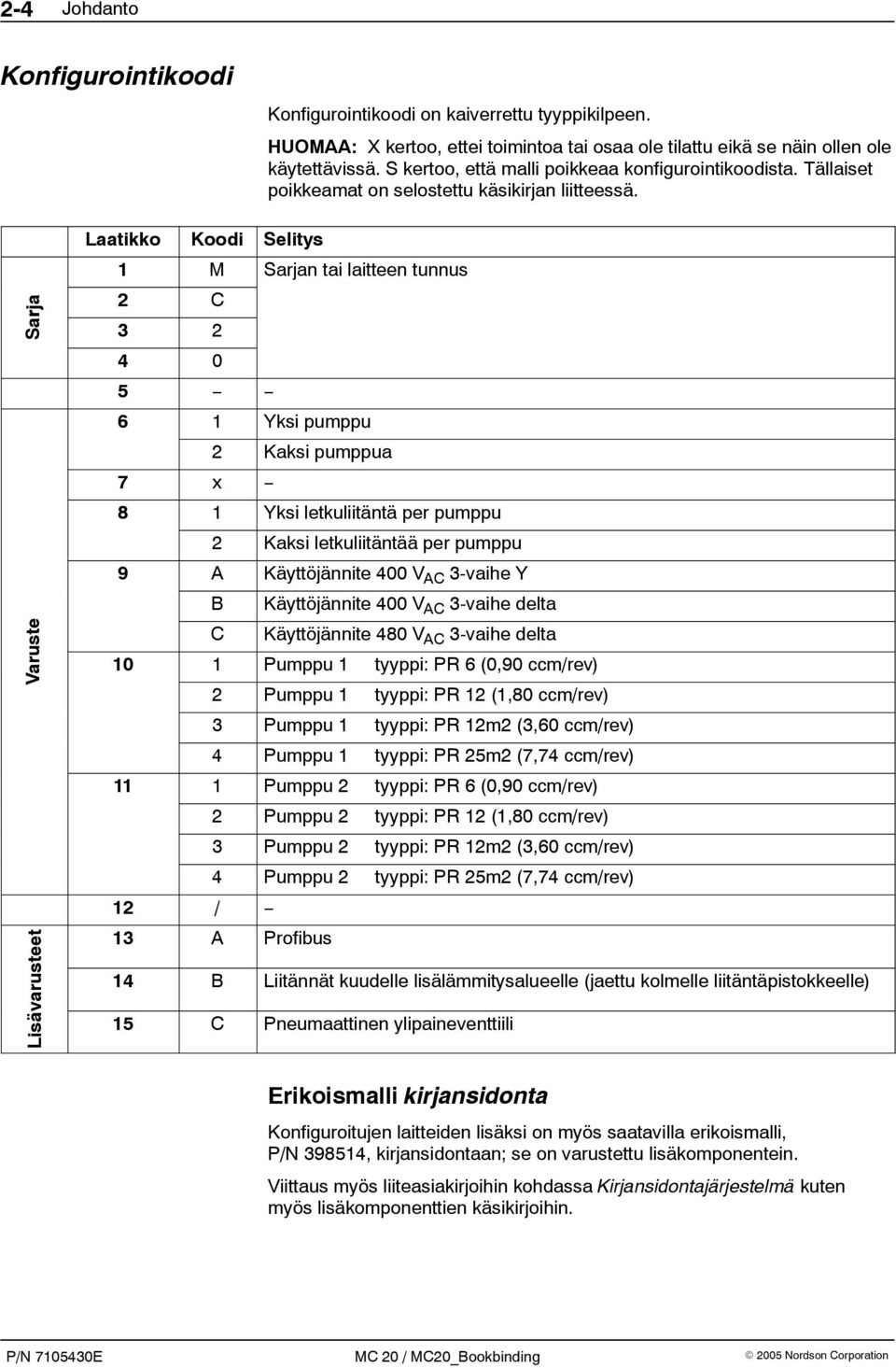 2-4 Johdanto

Konfigurointikoodi

Konfigurointikoodi on kaiverrettu tyyppikilpeen.

HUOMAA: X kertoo, ettei toimintoa tai osaa ole tilattu eikä se näin ollen ole käytettävissä. S kertoo, että malli poikkeaa konfigurointikoodista. Tällaiset poikkeamat on selostettu käsikirjan liitteessä.

| | Laatikko | Koodi | Selitys |
|---|---|---|---|
| Sarja | 1 | M | Sarjan tai laitteen tunnus |
| | 2 | C | |
| | 3 | 2 | |
| | 4 | 0 | |
| | 5 | – | – |
| Varuste | 6 | 1 | Yksi pumppu |
| | | 2 | Kaksi pumppua |
| | 7 | x | – |
| | 8 | 1 | Yksi letkuliitäntä per pumppu |
| | | 2 | Kaksi letkuliitäntää per pumppu |
| | 9 | A | Käyttöjännite 400 $V_{AC}$ 3-vaihe Y |
| | | B | Käyttöjännite 400 $V_{AC}$ 3-vaihe delta |
| | | C | Käyttöjännite 480 $V_{AC}$ 3-vaihe delta |
| | 10 | 1 | Pumppu 1 tyyppi: PR 6 (0,90 ccm/rev) |
| | | 2 | Pumppu 1 tyyppi: PR 12 (1,80 ccm/rev) |
| | | 3 | Pumppu 1 tyyppi: PR 12m2 (3,60 ccm/rev) |
| | | 4 | Pumppu 1 tyyppi: PR 25m2 (7,74 ccm/rev) |
| | 11 | 1 | Pumppu 2 tyyppi: PR 6 (0,90 ccm/rev) |
| | | 2 | Pumppu 2 tyyppi: PR 12 (1,80 ccm/rev) |
| | | 3 | Pumppu 2 tyyppi: PR 12m2 (3,60 ccm/rev) |
| | | 4 | Pumppu 2 tyyppi: PR 25m2 (7,74 ccm/rev) |
| | 12 | / | – |
| Lisävarusteet | 13 | A | Profibus |
| | 14 | B | Liitännät kuudelle lisälämmitysalueelle (jaettu kolmelle liitäntäpistokkeelle) |
| | 15 | C | Pneumaattinen ylipaineventtiili |

Erikoismalli kirjansidonta

Konfiguroitujen laitteiden lisäksi on myös saatavilla erikoismalli, P/N 398514, kirjansidontaan; se on varustettu lisäkomponentein.

Viittaus myös liiteasiakirjoihin kohdassa Kirjansidontajärjestelmä kuten myös lisäkomponenttien käsikirjoihin.

P/N 7105430E MC 20 / MC20_Bookbinding © 2005 Nordson Corporation